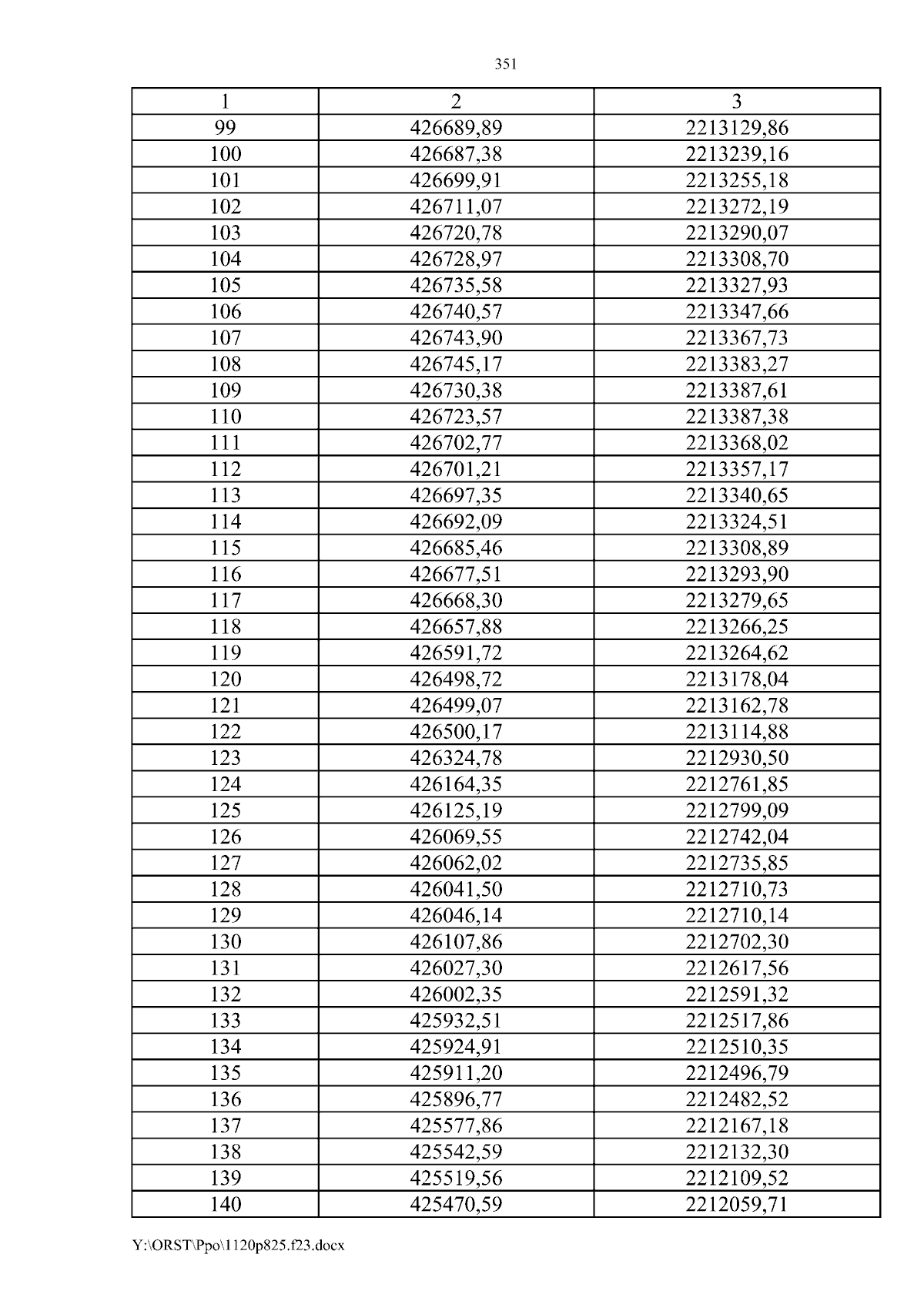 351

| 1 | 2 | 3 |
|---|---|---|
| 99 | 426689,89 | 2213129,86 |
| 100 | 426687,38 | 2213239,16 |
| 101 | 426699,91 | 2213255,18 |
| 102 | 426711,07 | 2213272,19 |
| 103 | 426720,78 | 2213290,07 |
| 104 | 426728,97 | 2213308,70 |
| 105 | 426735,58 | 2213327,93 |
| 106 | 426740,57 | 2213347,66 |
| 107 | 426743,90 | 2213367,73 |
| 108 | 426745,17 | 2213383,27 |
| 109 | 426730,38 | 2213387,61 |
| 110 | 426723,57 | 2213387,38 |
| 111 | 426702,77 | 2213368,02 |
| 112 | 426701,21 | 2213357,17 |
| 113 | 426697,35 | 2213340,65 |
| 114 | 426692,09 | 2213324,51 |
| 115 | 426685,46 | 2213308,89 |
| 116 | 426677,51 | 2213293,90 |
| 117 | 426668,30 | 2213279,65 |
| 118 | 426657,88 | 2213266,25 |
| 119 | 426591,72 | 2213264,62 |
| 120 | 426498,72 | 2213178,04 |
| 121 | 426499,07 | 2213162,78 |
| 122 | 426500,17 | 2213114,88 |
| 123 | 426324,78 | 2212930,50 |
| 124 | 426164,35 | 2212761,85 |
| 125 | 426125,19 | 2212799,09 |
| 126 | 426069,55 | 2212742,04 |
| 127 | 426062,02 | 2212735,85 |
| 128 | 426041,50 | 2212710,73 |
| 129 | 426046,14 | 2212710,14 |
| 130 | 426107,86 | 2212702,30 |
| 131 | 426027,30 | 2212617,56 |
| 132 | 426002,35 | 2212591,32 |
| 133 | 425932,51 | 2212517,86 |
| 134 | 425924,91 | 2212510,35 |
| 135 | 425911,20 | 2212496,79 |
| 136 | 425896,77 | 2212482,52 |
| 137 | 425577,86 | 2212167,18 |
| 138 | 425542,59 | 2212132,30 |
| 139 | 425519,56 | 2212109,52 |
| 140 | 425470,59 | 2212059,71 |

Y:\ORST\Ppo\1120p825.f23.docx